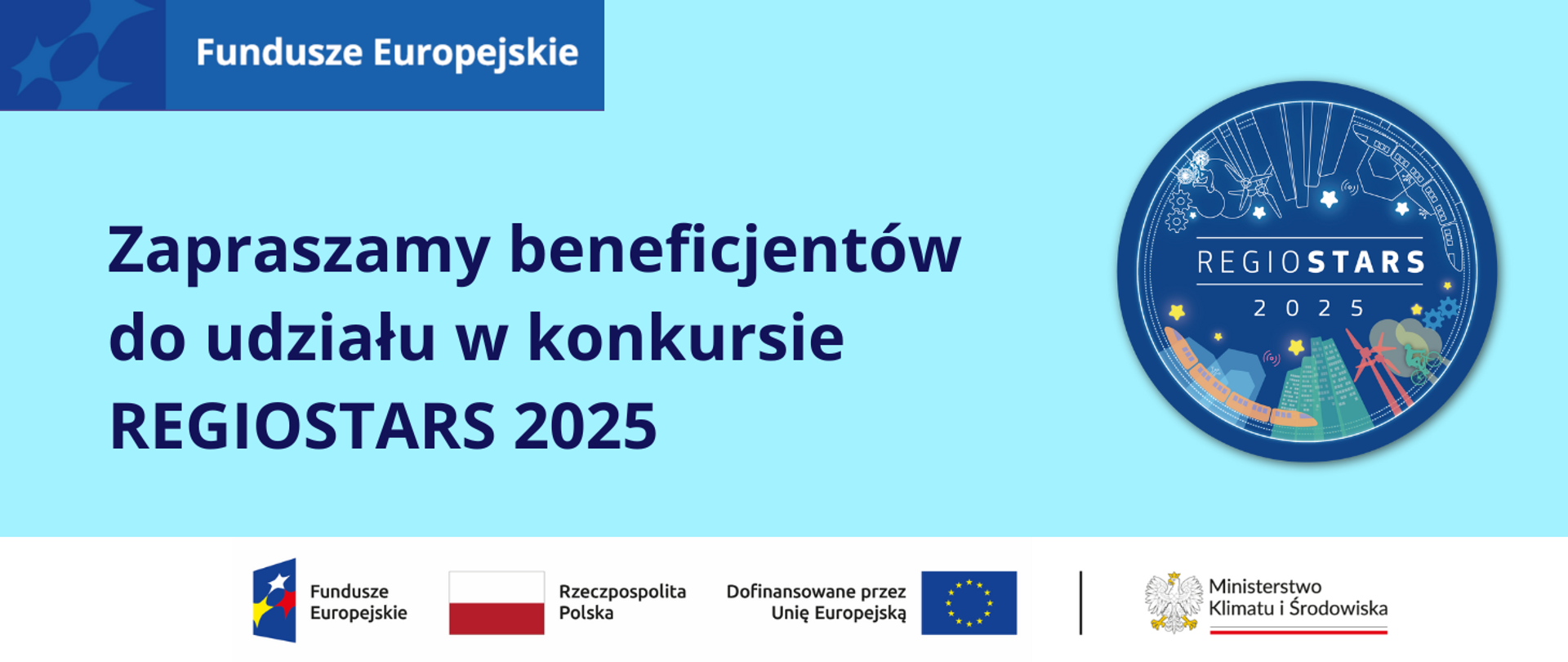 Fundusze Europejskie

Zapraszamy beneficjentów do udziału w konkursie REGIOSTARS 2025

REGIOSTARS
2025

Fundusze Europejskie

Rzeczpospolita Polska

Dofinansowane przez Unię Europejską

Ministerstwo Klimatu i Środowiska